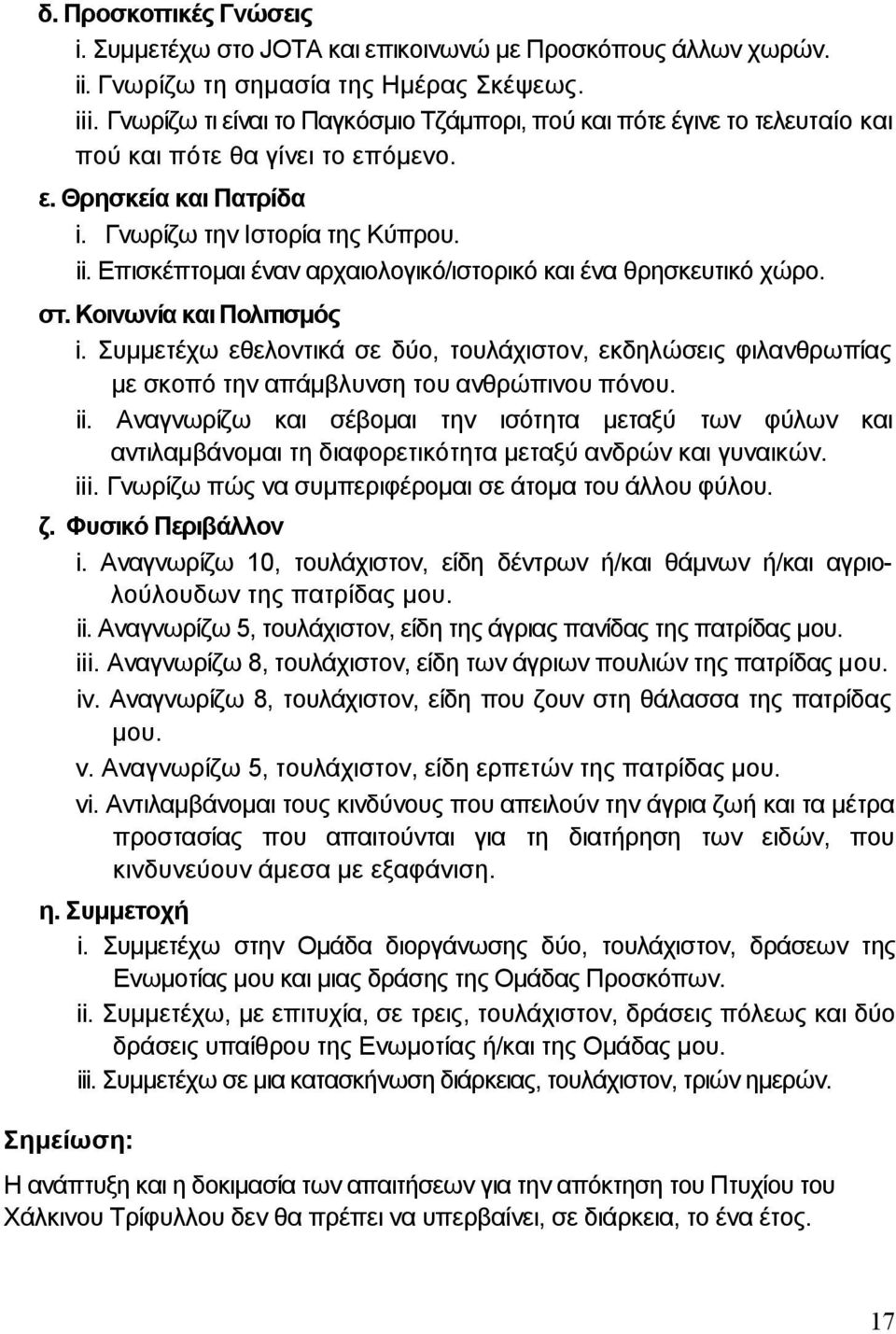 δ. Προσκοπικές Γνώσεις

i. Συμμετέχω στο JOTA και επικοινωνώ με Προσκόπους άλλων χωρών.

ii. Γνωρίζω τη σημασία της Ημέρας Σκέψεως.

iii. Γνωρίζω τι είναι το Παγκόσμιο Τζάμπορι, πού και πότε έγινε το τελευταίο και πού και πότε θα γίνει το επόμενο.

ε. Θρησκεία και Πατρίδα

i. Γνωρίζω την Ιστορία της Κύπρου.

ii. Επισκέπτομαι έναν αρχαιολογικό/ιστορικό και ένα θρησκευτικό χώρο.

στ. Κοινωνία και Πολιτισμός

i. Συμμετέχω εθελοντικά σε δύο, τουλάχιστον, εκδηλώσεις φιλανθρωπίας με σκοπό την απάμβλυνση του ανθρώπινου πόνου.

ii. Αναγνωρίζω και σέβομαι την ισότητα μεταξύ των φύλων και αντιλαμβάνομαι τη διαφορετικότητα μεταξύ ανδρών και γυναικών.

iii. Γνωρίζω πώς να συμπεριφέρομαι σε άτομα του άλλου φύλου.

ζ. Φυσικό Περιβάλλον

i. Αναγνωρίζω 10, τουλάχιστον, είδη δέντρων ή/και θάμνων ή/και αγριολούλουδων της πατρίδας μου.

ii. Αναγνωρίζω 5, τουλάχιστον, είδη της άγριας πανίδας της πατρίδας μου.

iii. Αναγνωρίζω 8, τουλάχιστον, είδη των άγριων πουλιών της πατρίδας μου.

iv. Αναγνωρίζω 8, τουλάχιστον, είδη που ζουν στη θάλασσα της πατρίδας μου.

v. Αναγνωρίζω 5, τουλάχιστον, είδη ερπετών της πατρίδας μου.

vi. Αντιλαμβάνομαι τους κινδύνους που απειλούν την άγρια ζωή και τα μέτρα προστασίας που απαιτούνται για τη διατήρηση των ειδών, που κινδυνεύουν άμεσα με εξαφάνιση.

η. Συμμετοχή

i. Συμμετέχω στην Ομάδα διοργάνωσης δύο, τουλάχιστον, δράσεων της Ενωμοτίας μου και μιας δράσης της Ομάδας Προσκόπων.

ii. Συμμετέχω, με επιτυχία, σε τρεις, τουλάχιστον, δράσεις πόλεως και δύο δράσεις υπαίθρου της Ενωμοτίας ή/και της Ομάδας μου.

iii. Συμμετέχω σε μια κατασκήνωση διάρκειας, τουλάχιστον, τριών ημερών.

Σημείωση:

Η ανάπτυξη και η δοκιμασία των απαιτήσεων για την απόκτηση του Πτυχίου του Χάλκινου Τρίφυλλου δεν θα πρέπει να υπερβαίνει, σε διάρκεια, το ένα έτος.

17